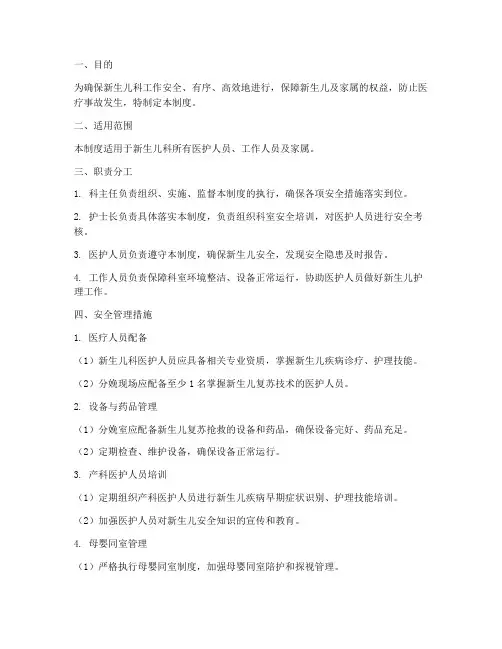 一、目的

为确保新生儿科工作安全、有序、高效地进行，保障新生儿及家属的权益，防止医疗事故发生，特制定本制度。

二、适用范围

本制度适用于新生儿科所有医护人员、工作人员及家属。

三、职责分工

1. 科主任负责组织、实施、监督本制度的执行，确保各项安全措施落实到位。

2. 护士长负责具体落实本制度，负责组织科室安全培训，对医护人员进行安全考核。

3. 医护人员负责遵守本制度，确保新生儿安全，发现安全隐患及时报告。

4. 工作人员负责保障科室环境整洁、设备正常运行，协助医护人员做好新生儿护理工作。

四、安全管理措施

1. 医疗人员配备

（1）新生儿科医护人员应具备相关专业资质，掌握新生儿疾病诊疗、护理技能。

（2）分娩现场应配备至少 1 名掌握新生儿复苏技术的医护人员。

2. 设备与药品管理

（1）分娩室应配备新生儿复苏抢救的设备和药品，确保设备完好、药品充足。

（2）定期检查、维护设备，确保设备正常运行。

3. 产科医护人员培训

（1）定期组织产科医护人员进行新生儿疾病早期症状识别、护理技能培训。

（2）加强医护人员对新生儿安全知识的宣传和教育。

4. 母婴同室管理

（1）严格执行母婴同室制度，加强母婴同室陪护和探视管理。